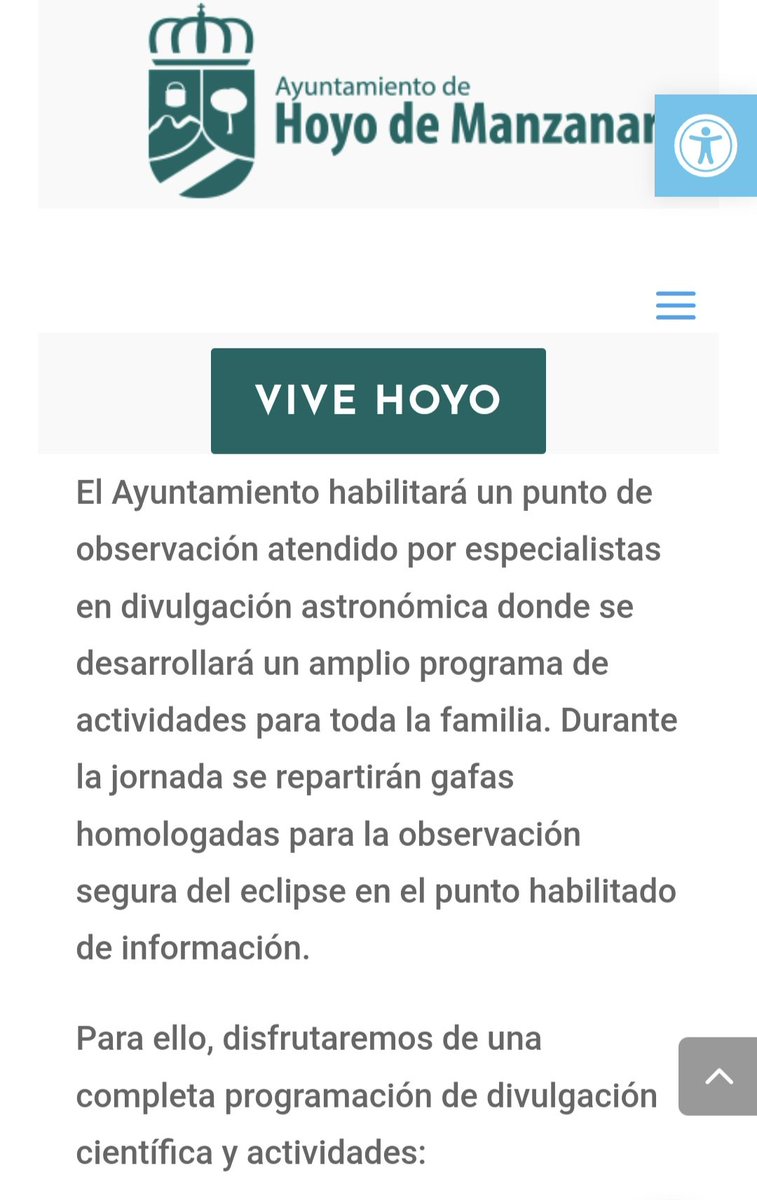 Ayuntamiento de
Hoyo de Manzanar

VIVE HOYO

El Ayuntamiento habilitará un punto de observación atendido por especialistas en divulgación astronómica donde se desarrollará un amplio programa de actividades para toda la familia. Durante la jornada se repartirán gafas homologadas para la observación segura del eclipse en el punto habilitado de información.

Para ello, disfrutaremos de una completa programación de divulgación científica y actividades: